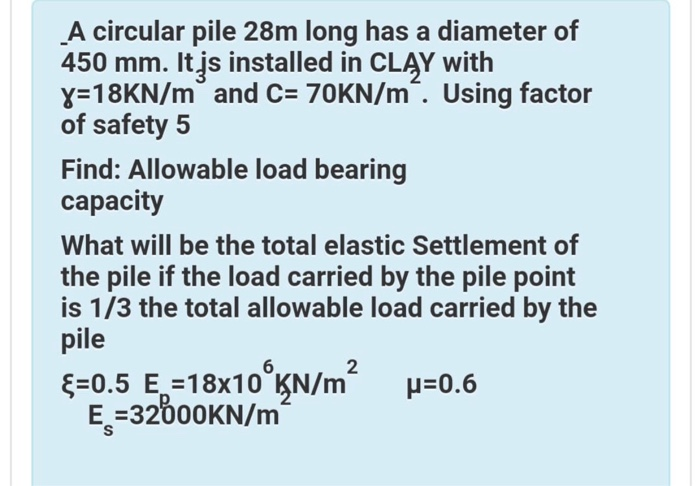 A circular pile 28m long has a diameter of 450 mm. It is installed in CLAY with $\gamma=18KN/m^3$ and $C= 70KN/m^2$. Using factor of safety 5

Find: Allowable load bearing capacity

What will be the total elastic Settlement of the pile if the load carried by the pile point is 1/3 the total allowable load carried by the pile

$\xi=0.5$ $E_p=18x10^6 KN/m^2$ $\mu=0.6$
$E_s=32000KN/m^2$